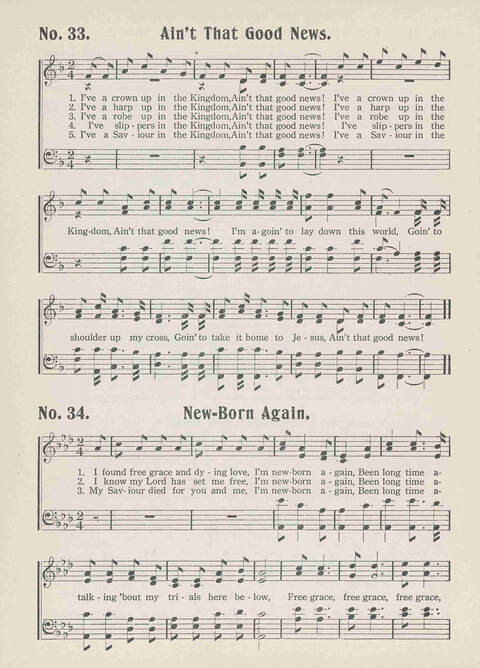 No. 33. Ain't That Good News.

1. I've a crown up in the Kingdom, Ain't that good news! I've a crown up in the
2. I've a harp up in the Kingdom, Ain't that good news! I've a harp up in the
3. I've a robe up in the Kingdom, Ain't that good news! I've a robe up in the
4. I've slip-pers in the Kingdom, Ain't that good news! I've slip-pers in the
5. I've a Sav-iour in the Kingdom, Ain't that good news! I've a Sav-iour in the

King-dom, Ain't that good news! I'm a-goin' to lay down this world, Goin' to

shoulder up my cross, Goin' to take it home to Je-sus, Ain't that good news!

No. 34. New-Born Again.

1. I found free grace and dy-ing love, I'm new-born a-gain, Been long time a-
2. I know my Lord has set me free, I'm new-born a-gain, Been long time a-
3. My Sav-iour died for you and me, I'm new-born a-gain, Been long time a-

talk-ing 'bout my tri-als here be-low, Free grace, free grace, free grace,